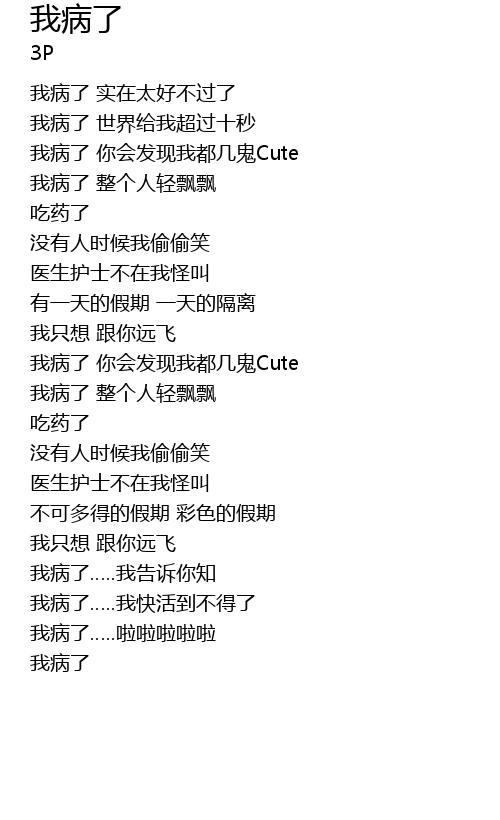 我病了
3P

我病了 实在太好不过了
我病了 世界给我超过十秒
我病了 你会发现我都几鬼Cute
我病了 整个人轻飘飘
吃药了
没有人时候我偷偷笑
医生护士不在我怪叫
有一天的假期 一天的隔离
我只想 跟你远飞
我病了 你会发现我都几鬼Cute
我病了 整个人轻飘飘
吃药了
没有人时候我偷偷笑
医生护士不在我怪叫
不可多得的假期 彩色的假期
我只想 跟你远飞
我病了.....我告诉你知
我病了.....我快活到不得了
我病了.....啦啦啦啦啦
我病了